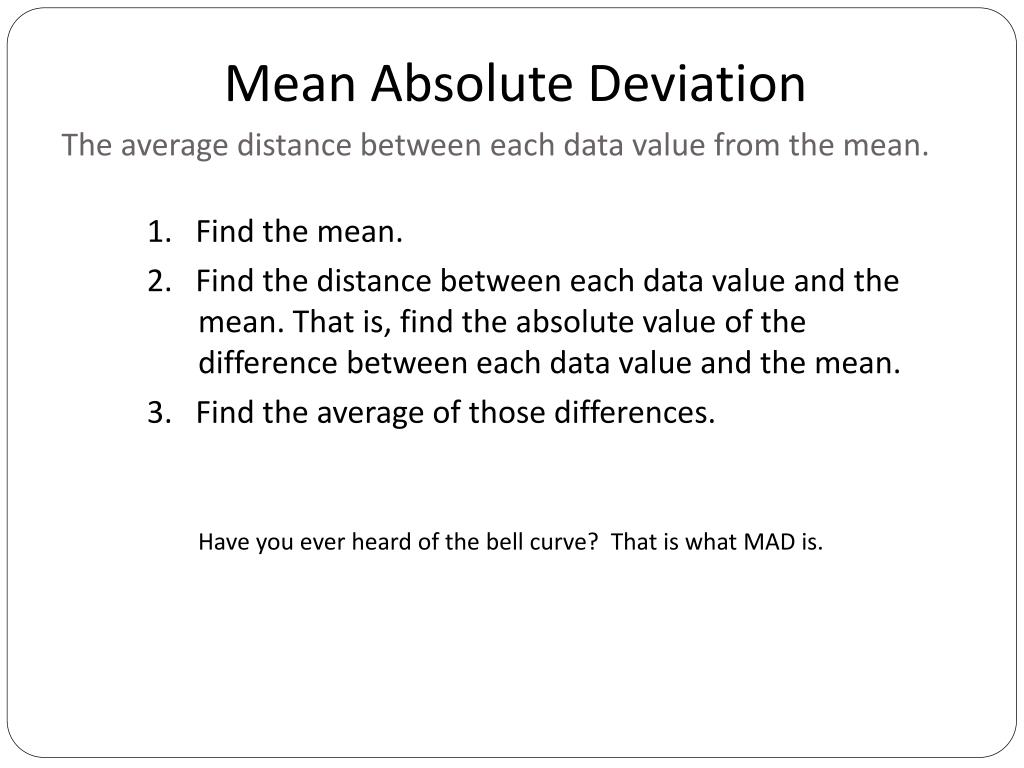 Mean Absolute Deviation

The average distance between each data value from the mean.

1. Find the mean.
2. Find the distance between each data value and the mean. That is, find the absolute value of the difference between each data value and the mean.
3. Find the average of those differences.

Have you ever heard of the bell curve?  That is what MAD is.